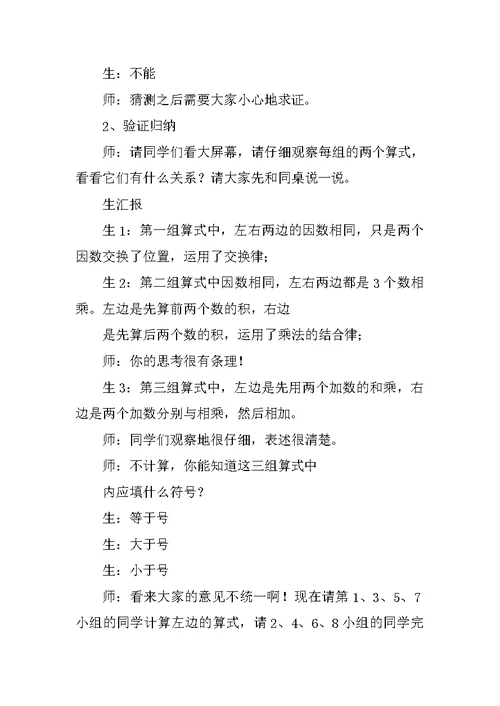 生：不能

师：猜测之后需要大家小心地求证。

2、验证归纳

师：请同学们看大屏幕，请仔细观察每组的两个算式，看看它们有什么关系？请大家先和同桌说一说。

生汇报

生1：第一组算式中，左右两边的因数相同，只是两个因数交换了位置，运用了交换律；

生2：第二组算式中因数相同，左右两边都是3个数相乘。左边是先算前两个数的积，右边

是先算后两个数的积，运用了乘法的结合律；

师：你的思考很有条理！

生3：第三组算式中，左边是先用两个加数的和乘，右边是两个加数分别与相乘，然后相加。

师：同学们观察地很仔细，表述很清楚。

师：不计算，你能知道这三组算式中

内应填什么符号？

生：等于号

生：大于号

生：小于号

师：看来大家的意见不统一啊！现在请第1、3、5、7小组的同学计算左边的算式，请2、4、6、8小组的同学完